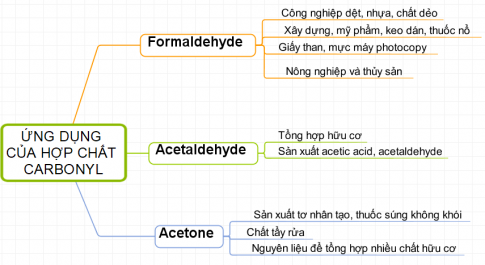 ỨNG DỤNG CỦA HỢP CHẤT CARBONYL

Formaldehyde

Công nghiệp dệt, nhựa, chất dẻo

Xây dựng, mỹ phẩm, keo dán, thuốc nổ

Giấy than, mực máy photocopy

Nông nghiệp và thủy sản

Acetaldehyde

Tổng hợp hữu cơ

Sản xuất acetic acid, acetaldehyde

Acetone

Sản xuất tơ nhân tạo, thuốc súng không khói

Chất tẩy rửa

Nguyên liệu để tổng hợp nhiều chất hữu cơ